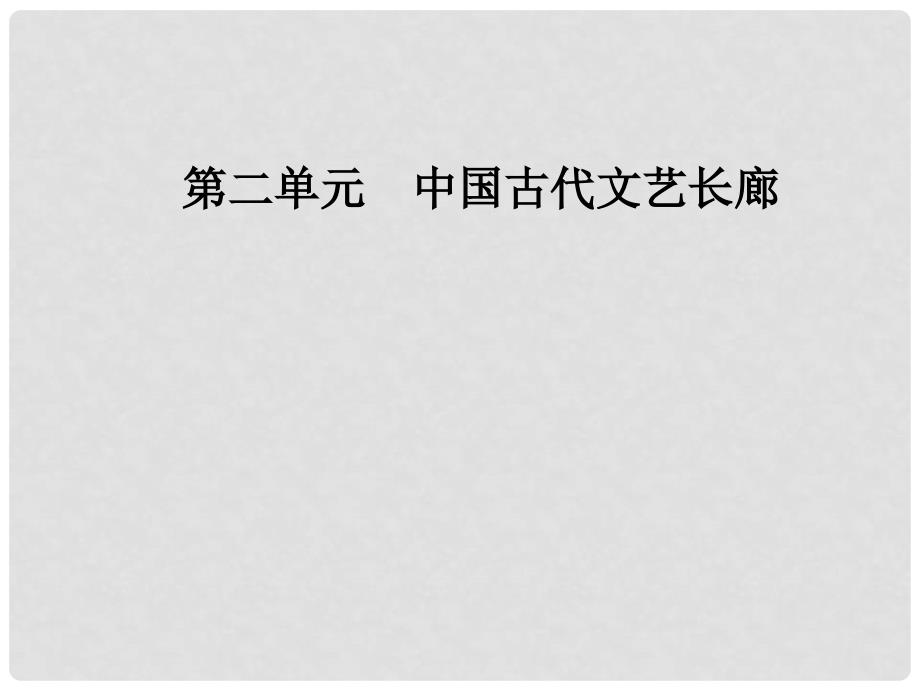 第二单元　中国古代文艺长廊